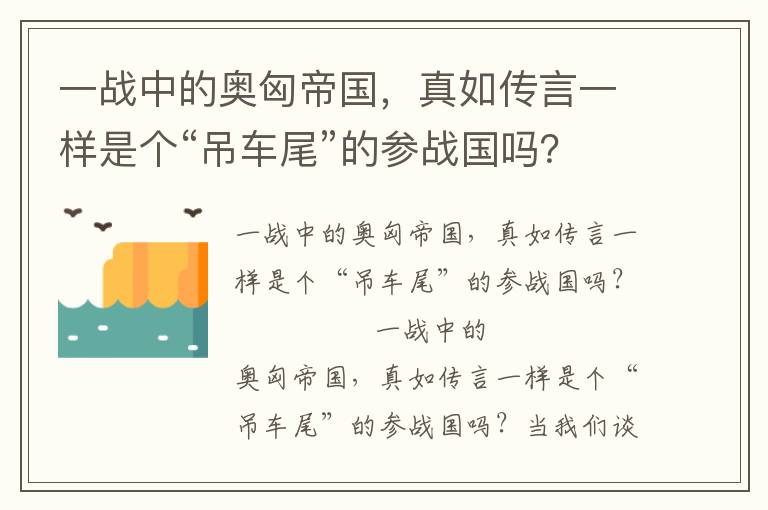 一战中的奥匈帝国，真如传言一样是个“吊车尾”的参战国吗?

一战中的奥匈帝国，真如传言一样是个“吊车尾”的参战国吗？

一战中的奥匈帝国，真如传言一样是个“吊车尾”的参战国吗？当我们谈